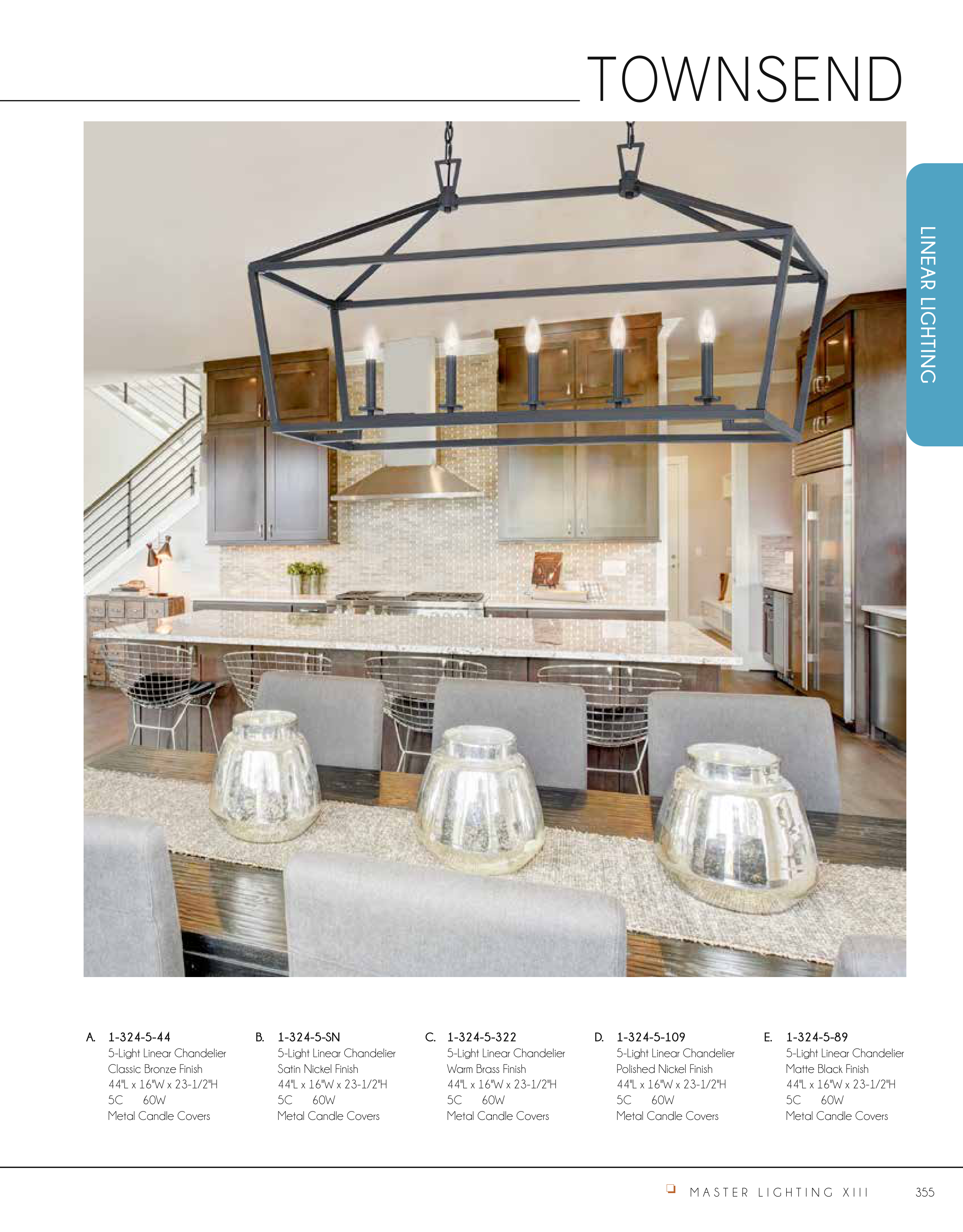 TOWNSEND

LINEAR LIGHTING

A. 1-324-5-44
5-Light Linear Chandelier
Classic Bronze Finish
44"L x 16"W x 23-1/2"H
5C 60W
Metal Candle Covers

B. 1-324-5-SN
5-Light Linear Chandelier
Satin Nickel Finish
44"L x 16"W x 23-1/2"H
5C 60W
Metal Candle Covers

C. 1-324-5-322
5-Light Linear Chandelier
Warm Brass Finish
44"L x 16"W x 23-1/2"H
5C 60W
Metal Candle Covers

D. 1-324-5-109
5-Light Linear Chandelier
Polished Nickel Finish
44"L x 16"W x 23-1/2"H
5C 60W
Metal Candle Covers

E. 1-324-5-89
5-Light Linear Chandelier
Matte Black Finish
44"L x 16"W x 23-1/2"H
5C 60W
Metal Candle Covers

MASTER LIGHTING XIII 355